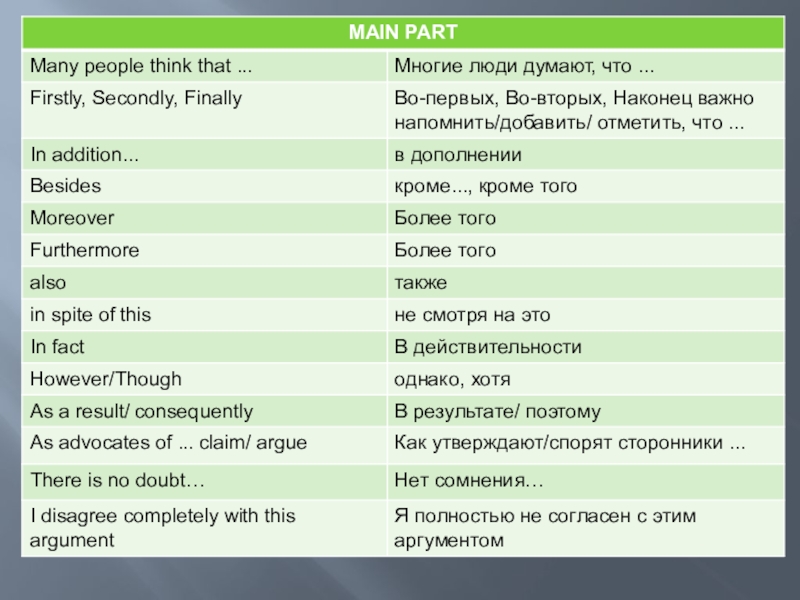 | MAIN PART | |
|---|---|
| Many people think that ... | Многие люди думают, что ... |
| Firstly, Secondly, Finally | Во-первых, Во-вторых, Наконец важно напомнить/добавить/ отметить, что ... |
| In addition... | в дополнении |
| Besides | кроме…, кроме того |
| Moreover | Более того |
| Furthermore | Более того |
| also | также |
| in spite of this | не смотря на это |
| In fact | В действительности |
| However/Though | однако, хотя |
| As a result/ consequently | В результате/ поэтому |
| As advocates of ... claim/ argue | Как утверждают/спорят сторонники ... |
| There is no doubt… | Нет сомнения… |
| I disagree completely with this argument | Я полностью не согласен с этим аргументом |